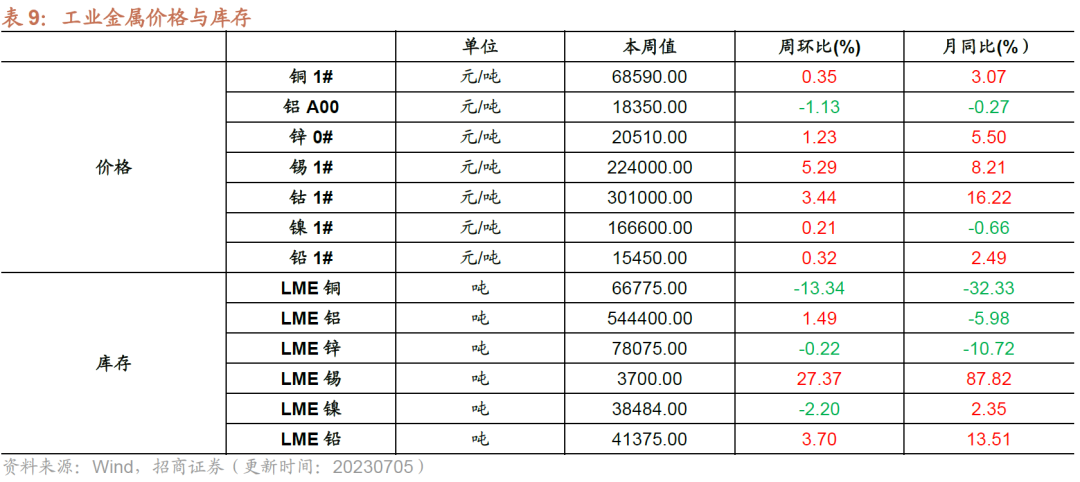 表 9：工业金属价格与库存

|  |  | 单位 | 本周值 | 周环比(%) | 月同比(%) |
|---|---|---|---|---|---|
| 价格 | 铜 1# | 元/吨 | 68590.00 | 0.35 | 3.07 |
|  | 铝 A00 | 元/吨 | 18350.00 | -1.13 | -0.27 |
|  | 锌 0# | 元/吨 | 20510.00 | 1.23 | 5.50 |
|  | 锡 1# | 元/吨 | 224000.00 | 5.29 | 8.21 |
|  | 钴 1# | 元/吨 | 301000.00 | 3.44 | 16.22 |
|  | 镍 1# | 元/吨 | 166600.00 | 0.21 | -0.66 |
|  | 铅 1# | 元/吨 | 15450.00 | 0.32 | 2.49 |
| 库存 | LME 铜 | 吨 | 66775.00 | -13.34 | -32.33 |
|  | LME 铝 | 吨 | 544400.00 | 1.49 | -5.98 |
|  | LME 锌 | 吨 | 78075.00 | -0.22 | -10.72 |
|  | LME 锡 | 吨 | 3700.00 | 27.37 | 87.82 |
|  | LME 镍 | 吨 | 38484.00 | -2.20 | 2.35 |
|  | LME 铅 | 吨 | 41375.00 | 3.70 | 13.51 |

资料来源：Wind，招商证券（更新时间：20230705）